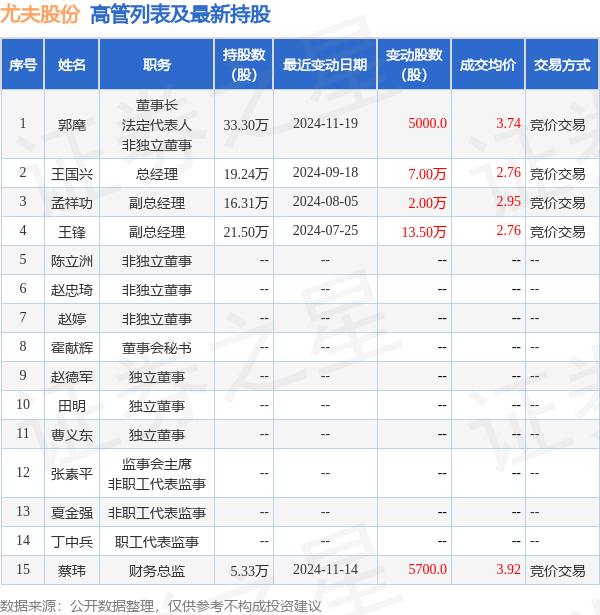 尤夫股份 高管列表及最新持股

| 序号 | 姓名 | 职务 | 持股数（股） | 最近变动日期 | 变动股数（股） | 成交均价 | 交易方式 |
|---|---|---|---|---|---|---|---|
| 1 | 郭麾 | 董事长 法定代表人 非独立董事 | 33.30万 | 2024-11-19 | 5000.0 | 3.74 | 竞价交易 |
| 2 | 王国兴 | 总经理 | 19.24万 | 2024-09-18 | 7.00万 | 2.76 | 竞价交易 |
| 3 | 孟祥功 | 副总经理 | 16.31万 | 2024-08-05 | 2.00万 | 2.95 | 竞价交易 |
| 4 | 王锋 | 副总经理 | 21.50万 | 2024-07-25 | 13.50万 | 2.76 | 竞价交易 |
| 5 | 陈立洲 | 非独立董事 | -- | -- | -- | -- | -- |
| 6 | 赵忠琦 | 非独立董事 | -- | -- | -- | -- | -- |
| 7 | 赵婷 | 非独立董事 | -- | -- | -- | -- | -- |
| 8 | 霍献辉 | 董事会秘书 | -- | -- | -- | -- | -- |
| 9 | 赵德军 | 独立董事 | -- | -- | -- | -- | -- |
| 10 | 田明 | 独立董事 | -- | -- | -- | -- | -- |
| 11 | 曹义东 | 独立董事 | -- | -- | -- | -- | -- |
| 12 | 张素平 | 监事会主席 非职工代表监事 | -- | -- | -- | -- | -- |
| 13 | 夏金强 | 非职工代表监事 | -- | -- | -- | -- | -- |
| 14 | 丁中兵 | 职工代表监事 | -- | -- | -- | -- | -- |
| 15 | 蔡玮 | 财务总监 | 5.33万 | 2024-11-14 | 5700.0 | 3.92 | 竞价交易 |

数据来源：公开数据整理，仅供参考不构成投资建议